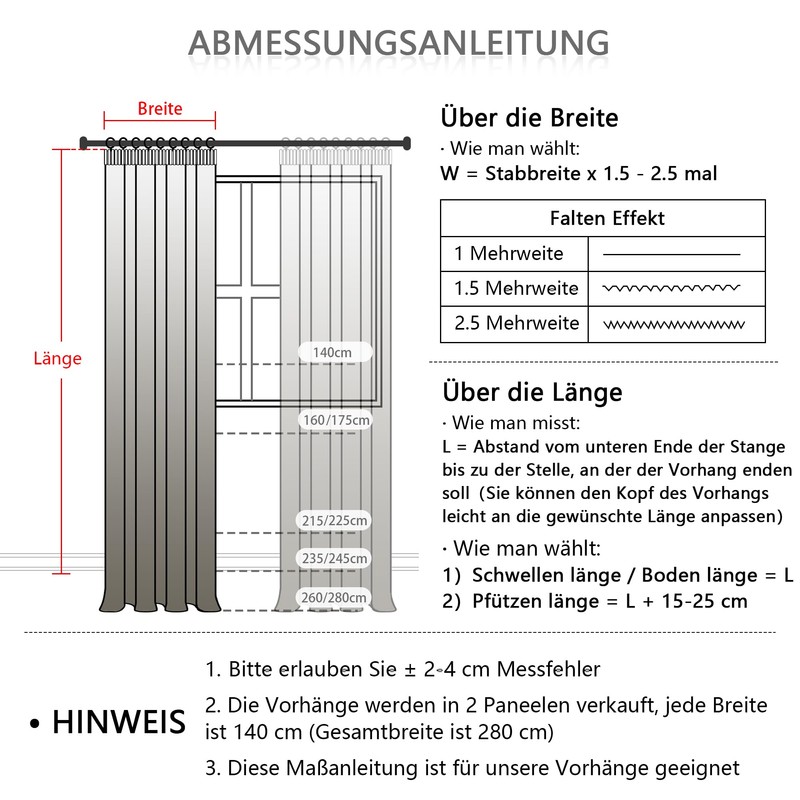 ABMESSUNGSANLEITUNG

Breite

Länge

140cm

160/175cm

215/225cm

235/245cm

260/280cm

Über die Breite

· Wie man wählt:

W = Stabbreite x 1.5 - 2.5 mal

| Falten Effekt | |
|---|---|
| 1 Mehrweite | |
| 1.5 Mehrweite | |
| 2.5 Mehrweite | |

Über die Länge

· Wie man misst:

L = Abstand vom unteren Ende der Stange bis zu der Stelle, an der der Vorhang enden soll (Sie können den Kopf des Vorhangs leicht an die gewünschte Länge anpassen)

· Wie man wählt:

1) Schwellen länge / Boden länge = L

2) Pfützen länge = L + 15-25 cm

• HINWEIS

1. Bitte erlauben Sie ± 2-4 cm Messfehler

2. Die Vorhänge werden in 2 Paneelen verkauft, jede Breite ist 140 cm (Gesamtbreite ist 280 cm)

3. Diese Maßanleitung ist für unsere Vorhänge geeignet